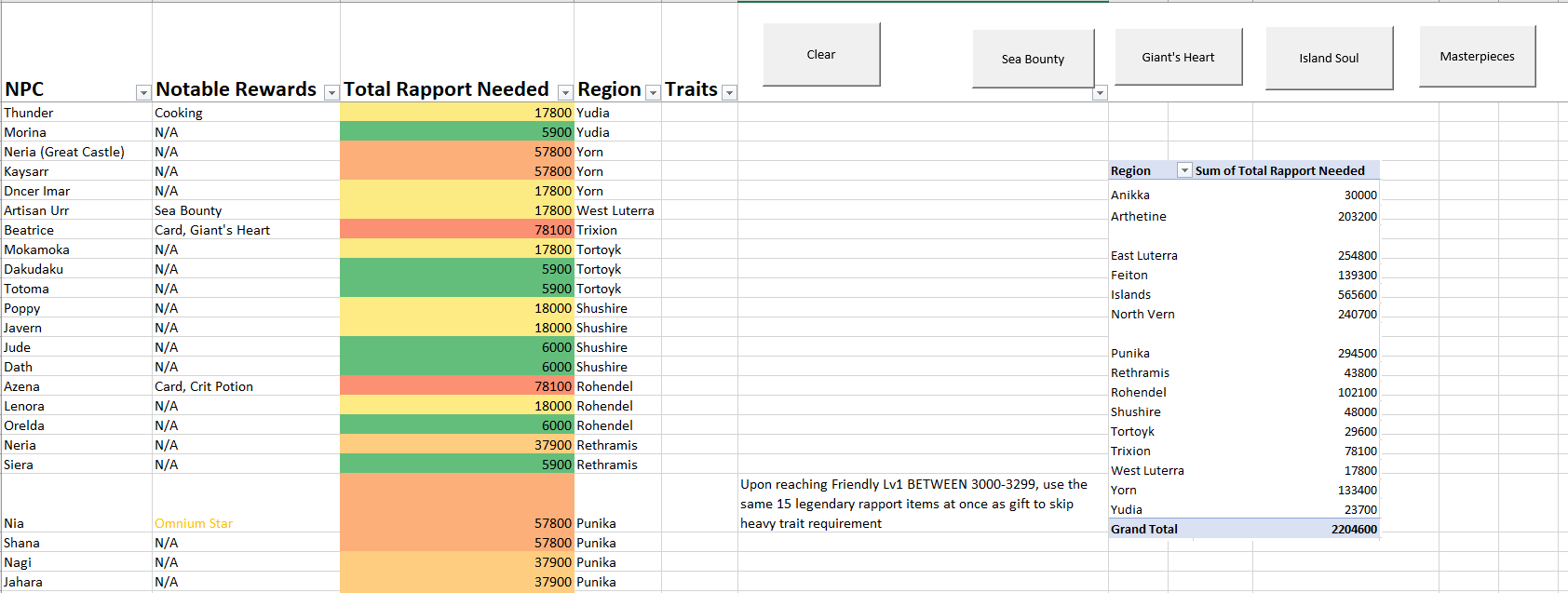 Clear

Sea Bounty

Giant's Heart

Island Soul

Masterpieces

| NPC | Notable Rewards | Total Rapport Needed | Region | Traits |
|---|---|---|---|---|
| Thunder | Cooking | 17800 | Yudia | |
| Morina | N/A | 5900 | Yudia | |
| Neria (Great Castle) | N/A | 57800 | Yorn | |
| Kaysarr | N/A | 57800 | Yorn | |
| Dncer Imar | N/A | 17800 | Yorn | |
| Artisan Urr | Sea Bounty | 17800 | West Luterra | |
| Beatrice | Card, Giant's Heart | 78100 | Trixion | |
| Mokamoka | N/A | 17800 | Tortoyk | |
| Dakudaku | N/A | 5900 | Tortoyk | |
| Totoma | N/A | 5900 | Tortoyk | |
| Poppy | N/A | 18000 | Shushire | |
| Javern | N/A | 18000 | Shushire | |
| Jude | N/A | 6000 | Shushire | |
| Dath | N/A | 6000 | Shushire | |
| Azena | Card, Crit Potion | 78100 | Rohendel | |
| Lenora | N/A | 18000 | Rohendel | |
| Orelda | N/A | 6000 | Rohendel | |
| Neria | N/A | 37900 | Rethramis | |
| Siera | N/A | 5900 | Rethramis | |
| Nia | Omnium Star | 57800 | Punika | |
| Shana | N/A | 57800 | Punika | |
| Nagi | N/A | 37900 | Punika | |
| Jahara | N/A | 37900 | Punika | |

Upon reaching Friendly Lv1 BETWEEN 3000-3299, use the same 15 legendary rapport items at once as gift to skip heavy trait requirement

| Region | Sum of Total Rapport Needed |
|---|---|
| Anikka | 30000 |
| Arthetine | 203200 |
| East Luterra | 254800 |
| Feiton | 139300 |
| Islands | 565600 |
| North Vern | 240700 |
| Punika | 294500 |
| Rethramis | 43800 |
| Rohendel | 102100 |
| Shushire | 48000 |
| Tortoyk | 29600 |
| Trixion | 78100 |
| West Luterra | 17800 |
| Yorn | 133400 |
| Yudia | 23700 |
| Grand Total | 2204600 |